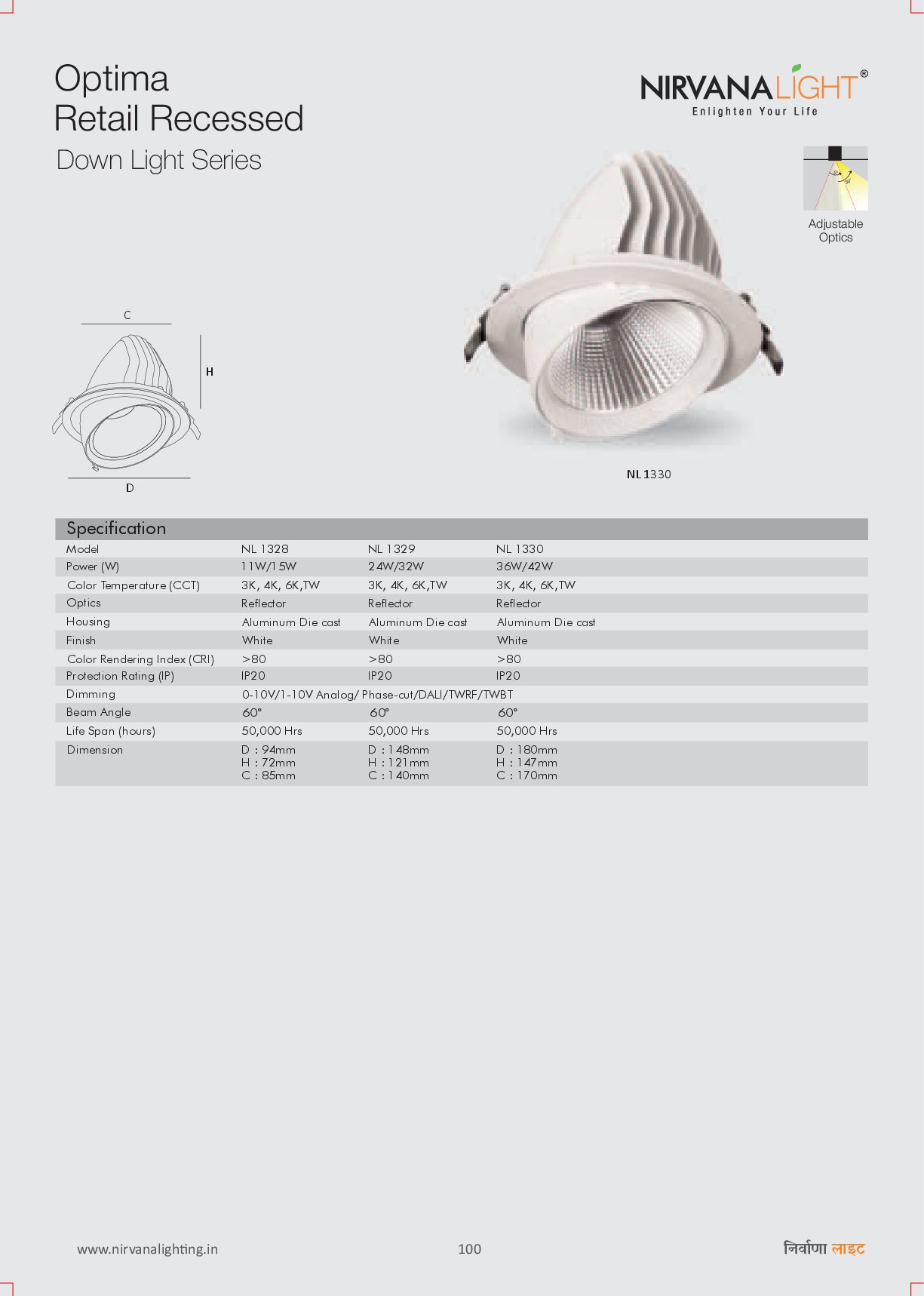 Optima
Retail Recessed
Down Light Series

NIRVANALIGHT®
Enlighten Your Life

Adjustable Optics

C
H
D

NL 1330

Specification

| Model | NL 1328 | NL 1329 | NL 1330 |
|---|---|---|---|
| Power (W) | 11W/15W | 24W/32W | 36W/42W |
| Color Temperature (CCT) | 3K, 4K, 6K,TW | 3K, 4K, 6K,TW | 3K, 4K, 6K,TW |
| Optics | Reflector | Reflector | Reflector |
| Housing | Aluminum Die cast | Aluminum Die cast | Aluminum Die cast |
| Finish | White | White | White |
| Color Rendering Index (CRI) | >80 | >80 | >80 |
| Protection Rating (IP) | IP20 | IP20 | IP20 |
| Dimming | 0-10V/1-10V Analog/ Phase-cut/DALI/TWRF/TWBT | | |
| Beam Angle | 60° | 60° | 60° |
| Life Span (hours) | 50,000 Hrs | 50,000 Hrs | 50,000 Hrs |
| Dimension | D : 94mm H : 72mm C : 85mm | D : 148mm H : 121mm C : 140mm | D : 180mm H : 147mm C : 170mm |

www.nirvanalighting.in
100
निर्वाणा लाइट